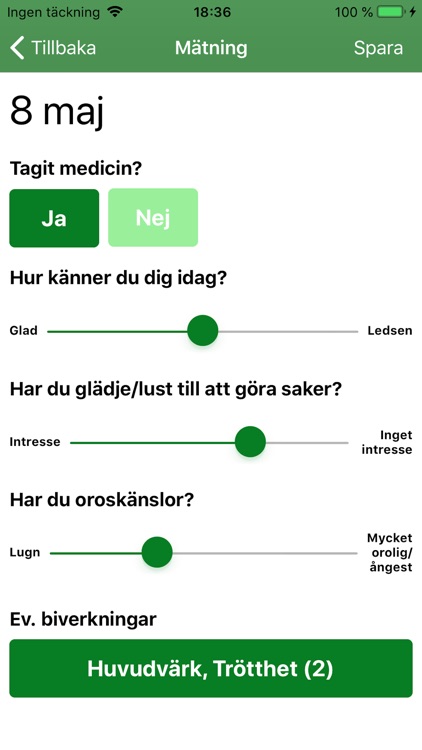 Ingen täckning 18:36 100 %

Tillbaka Mätning Spara

8 maj

Tagit medicin?

Ja Nej

Hur känner du dig idag?

Glad Ledsen

Har du glädje/lust till att göra saker?

Intresse Inget intresse

Har du oroskänslor?

Lugn Mycket orolig/ ångest

Ev. biverkningar

Huvudvärk, Trötthet (2)